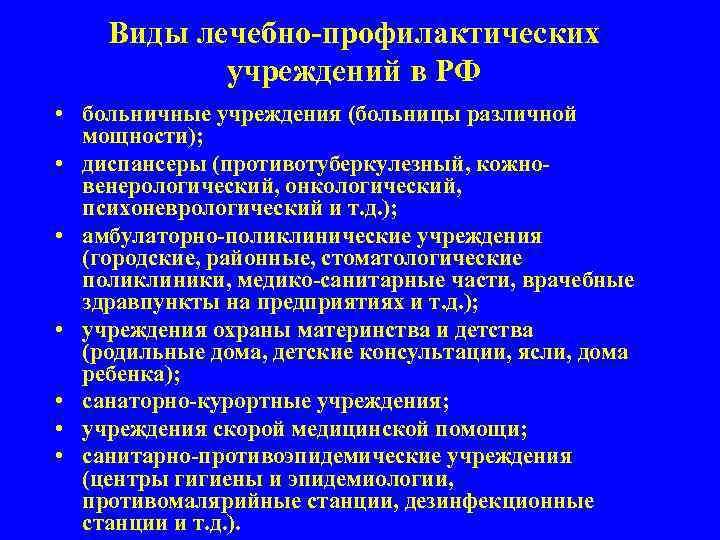 Виды лечебно-профилактических учреждений в РФ

• больничные учреждения (больницы различной мощности);
• диспансеры (противотуберкулезный, кожно-венерологический, онкологический, психоневрологический и т.д.);
• амбулаторно-поликлинические учреждения (городские, районные, стоматологические поликлиники, медико-санитарные части, врачебные здравпункты на предприятиях и т.д.);
• учреждения охраны материнства и детства (родильные дома, детские консультации, ясли, дома ребенка);
• санаторно-курортные учреждения;
• учреждения скорой медицинской помощи;
• санитарно-противоэпидемические учреждения (центры гигиены и эпидемиологии, противомалярийные станции, дезинфекционные станции и т.д.).